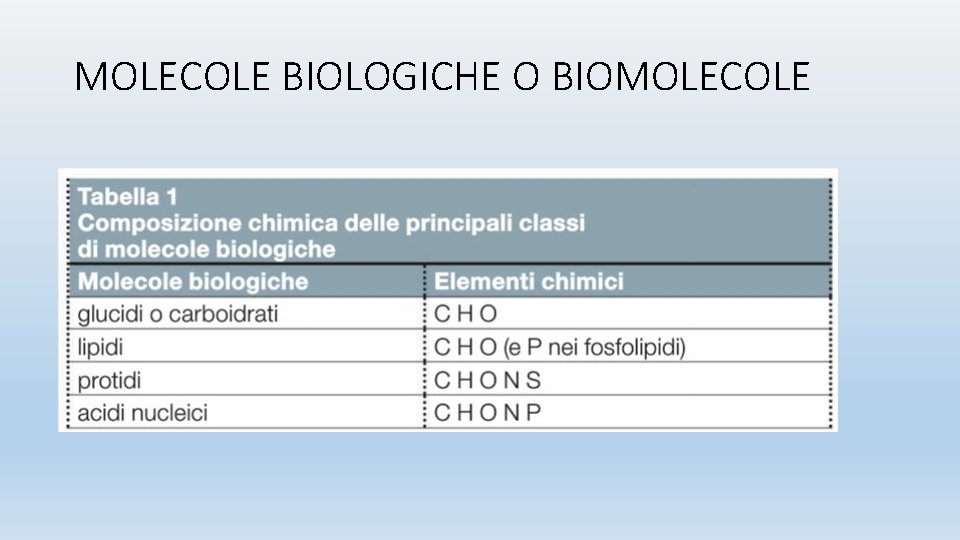 MOLECOLE BIOLOGICHE O BIOMOLECOLE

Tabella 1
Composizione chimica delle principali classi di molecole biologiche

| Molecole biologiche | Elementi chimici |
|---|---|
| glucidi o carboidrati | C H O |
| lipidi | C H O (e P nei fosfolipidi) |
| protidi | C H O N S |
| acidi nucleici | C H O N P |